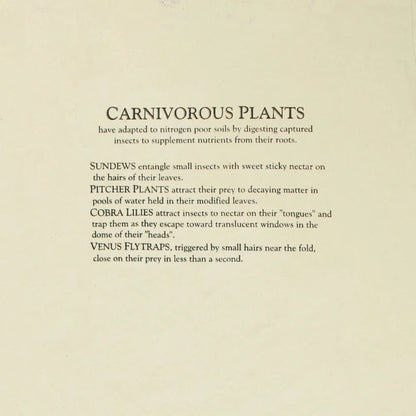 CARNIVOROUS PLANTS

have adapted to nitrogen poor soils by digesting captured insects to supplement nutrients from their roots.

SUNDEWS entangle small insects with sweet sticky nectar on the hairs of their leaves.

PITCHER PLANTS attract their prey to decaying matter in pools of water held in their modified leaves.

COBRA LILIES attract insects to nectar on their "tongues" and trap them as they escape toward translucent windows in the dome of their "heads".

VENUS FLYTRAPS, triggered by small hairs near the fold, close on their prey in less than a second.